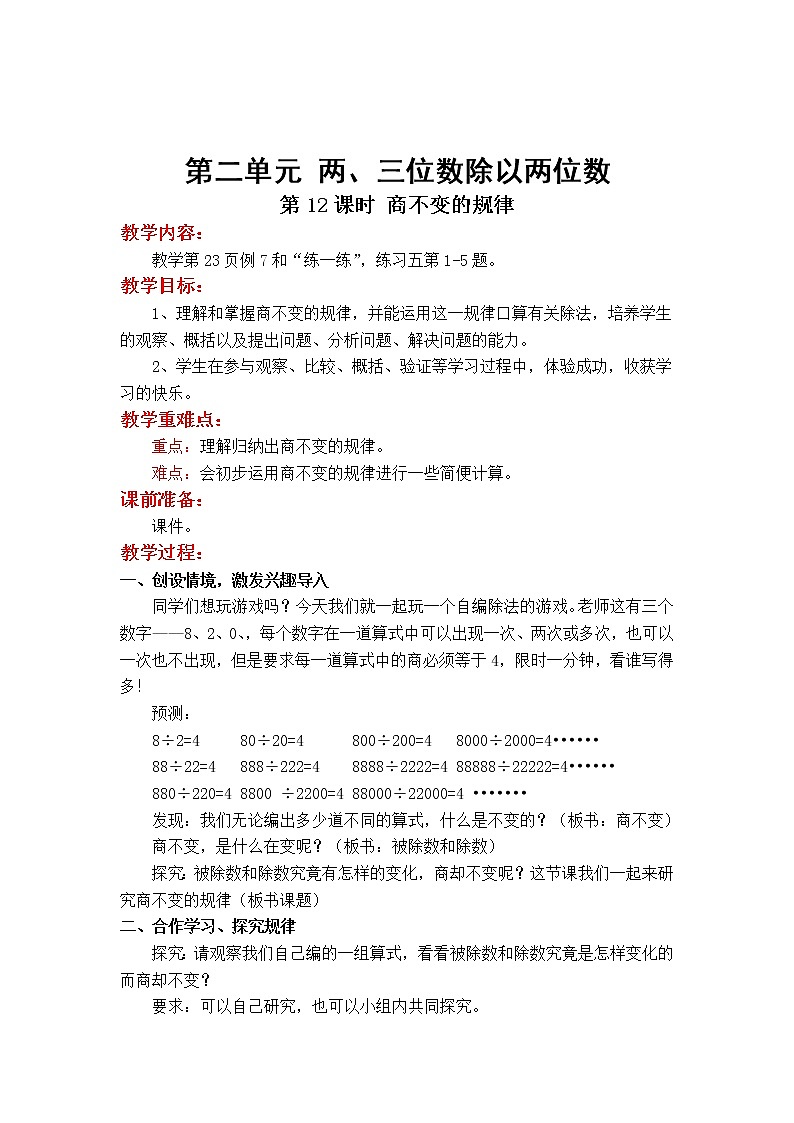 第二单元 两、三位数除以两位数
第 12 课时 商不变的规律

教学内容：
教学第 23 页例 7 和“练一练”，练习五第 1-5 题。

教学目标：
1、理解和掌握商不变的规律，并能运用这一规律口算有关除法，培养学生的观察、概括以及提出问题、分析问题、解决问题的能力。
2、学生在参与观察、比较、概括、验证等学习过程中，体验成功，收获学习的快乐。

教学重难点：
重点：理解归纳出商不变的规律。
难点：会初步运用商不变的规律进行一些简便计算。

课前准备：
课件。

教学过程：
一、创设情境，激发兴趣导入
同学们想玩游戏吗？今天我们就一起玩一个自编除法的游戏。老师这有三个数字——8、2、0、，每个数字在一道算式中可以出现一次、两次或多次，也可以一次也不出现，但是要求每一道算式中的商必须等于 4，限时一分钟，看谁写得多！
预测：
8÷2=4　80÷20=4　800÷200=4　8000÷2000=4••••••
88÷22=4　888÷222=4　8888÷2222=4 88888÷22222=4••••••
880÷220=4 8800 ÷2200=4 88000÷22000=4 •••••••
发现：我们无论编出多少道不同的算式，什么是不变的？（板书：商不变）
商不变，是什么在变呢？（板书：被除数和除数）
探究 被除数和除数究竟有怎样的变化，商却不变呢？这节课我们一起来研究商不变的规律（板书课题）
二、合作学习、探究规律
探究 请观察我们自己编的一组算式，看看被除数和除数究竟是怎样变化的而商却不变？
要求：可以自己研究，也可以小组内共同探究。